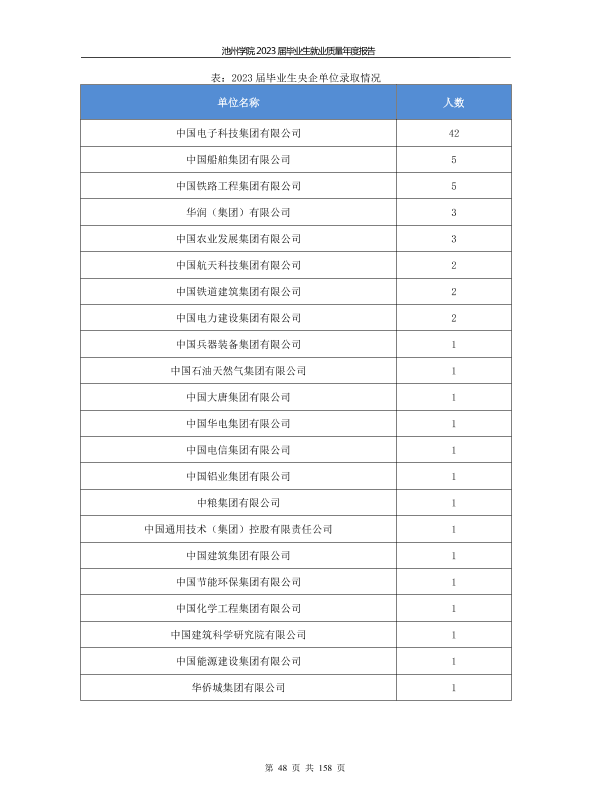 池州学院2023届毕业生就业质量年度报告

表：2023届毕业生央企单位录取情况

| 单位名称 | 人数 |
|---|---|
| 中国电子科技集团有限公司 | 42 |
| 中国船舶集团有限公司 | 5 |
| 中国铁路工程集团有限公司 | 5 |
| 华润（集团）有限公司 | 3 |
| 中国农业发展集团有限公司 | 3 |
| 中国航天科技集团有限公司 | 2 |
| 中国铁道建筑集团有限公司 | 2 |
| 中国电力建设集团有限公司 | 2 |
| 中国兵器装备集团有限公司 | 1 |
| 中国石油天然气集团有限公司 | 1 |
| 中国大唐集团有限公司 | 1 |
| 中国华电集团有限公司 | 1 |
| 中国电信集团有限公司 | 1 |
| 中国铝业集团有限公司 | 1 |
| 中粮集团有限公司 | 1 |
| 中国通用技术（集团）控股有限责任公司 | 1 |
| 中国建筑集团有限公司 | 1 |
| 中国节能环保集团有限公司 | 1 |
| 中国化学工程集团有限公司 | 1 |
| 中国建筑科学研究院有限公司 | 1 |
| 中国能源建设集团有限公司 | 1 |
| 华侨城集团有限公司 | 1 |

第48页 共158页